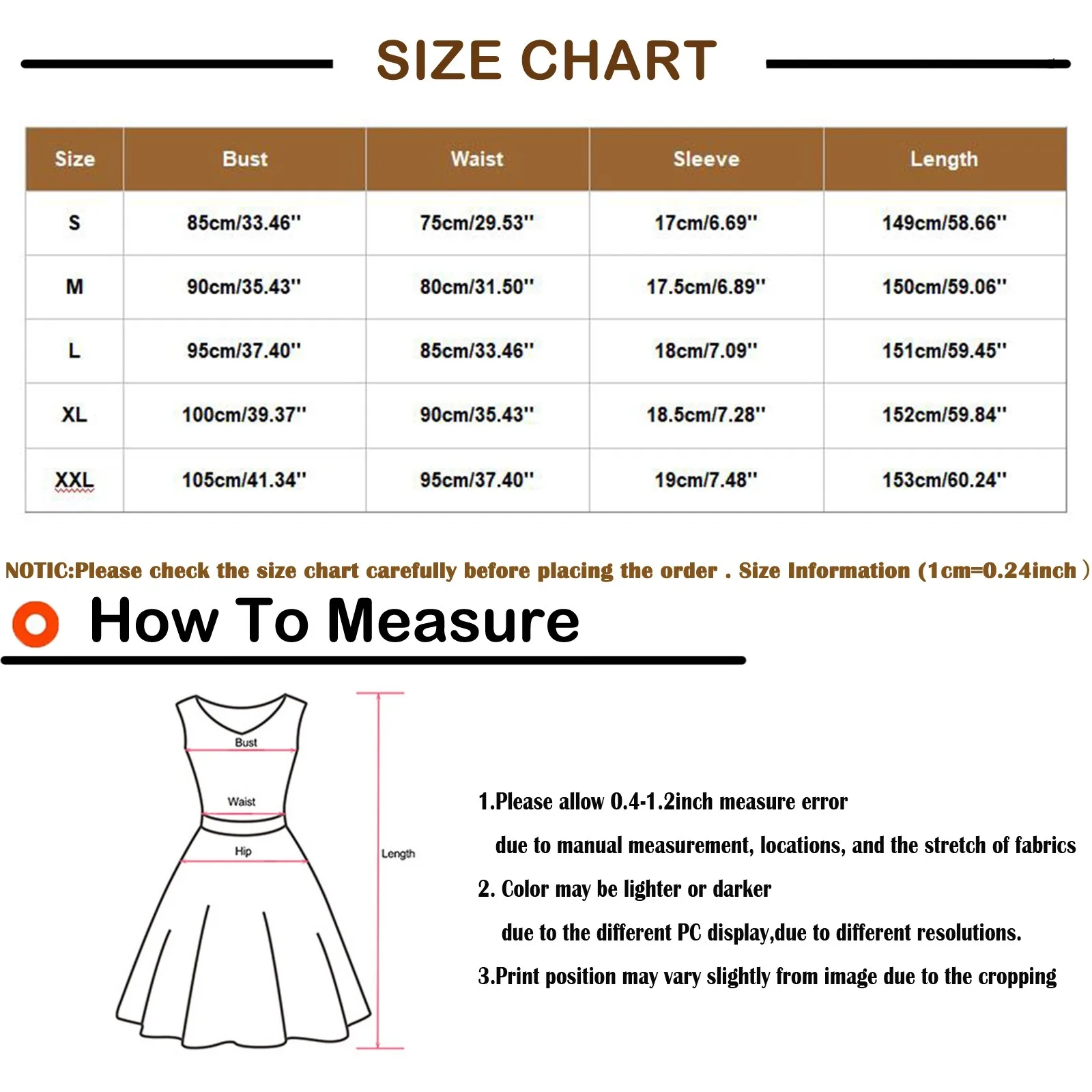 SIZE CHART

| Size | Bust | Waist | Sleeve | Length |
|---|---|---|---|---|
| S | 85cm/33.46'' | 75cm/29.53'' | 17cm/6.69'' | 149cm/58.66'' |
| M | 90cm/35.43'' | 80cm/31.50'' | 17.5cm/6.89'' | 150cm/59.06'' |
| L | 95cm/37.40'' | 85cm/33.46'' | 18cm/7.09'' | 151cm/59.45'' |
| XL | 100cm/39.37'' | 90cm/35.43'' | 18.5cm/7.28'' | 152cm/59.84'' |
| XXL | 105cm/41.34'' | 95cm/37.40'' | 19cm/7.48'' | 153cm/60.24'' |

NOTIC:Please check the size chart carefully before placing the order . Size Information (1cm=0.24inch )

How To Measure

Bust
Waist
Hip
Length

1.Please allow 0.4-1.2inch measure error due to manual measurement, locations, and the stretch of fabrics

2. Color may be lighter or darker due to the different PC display,due to different resolutions.

3.Print position may vary slightly from image due to the cropping